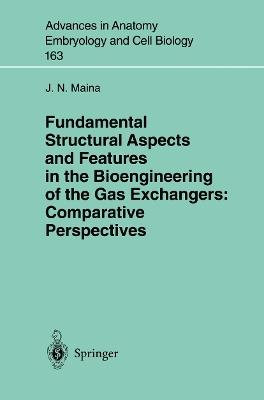 Advances in Anatomy
Embryology and Cell Biology
163

J. N. Maina

Fundamental Structural Aspects and Features in the Bioengineering of the Gas Exchangers: Comparative Perspectives

Springer